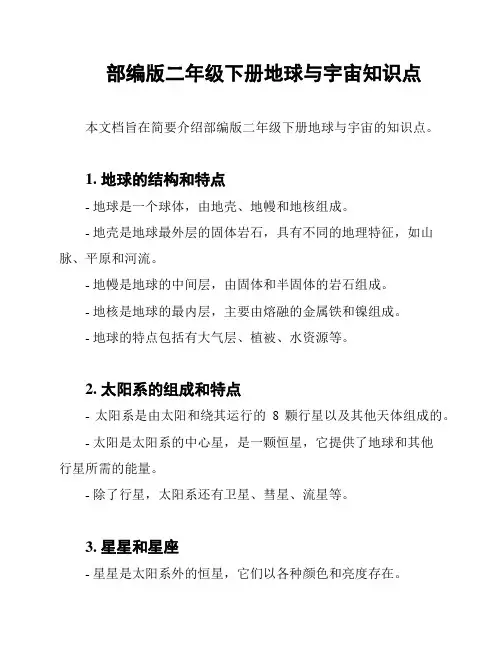 部编版二年级下册地球与宇宙知识点

本文档旨在简要介绍部编版二年级下册地球与宇宙的知识点。

1. 地球的结构和特点

- 地球是一个球体，由地壳、地幔和地核组成。

- 地壳是地球最外层的固体岩石，具有不同的地理特征，如山脉、平原和河流。

- 地幔是地球的中间层，由固体和半固体的岩石组成。

- 地核是地球的最内层，主要由熔融的金属铁和镍组成。

- 地球的特点包括有大气层、植被、水资源等。

2. 太阳系的组成和特点

- 太阳系是由太阳和绕其运行的 8 颗行星以及其他天体组成的。

- 太阳是太阳系的中心星，是一颗恒星，它提供了地球和其他行星所需的能量。

- 除了行星，太阳系还有卫星、彗星、流星等。

3. 星星和星座

- 星星是太阳系外的恒星，它们以各种颜色和亮度存在。